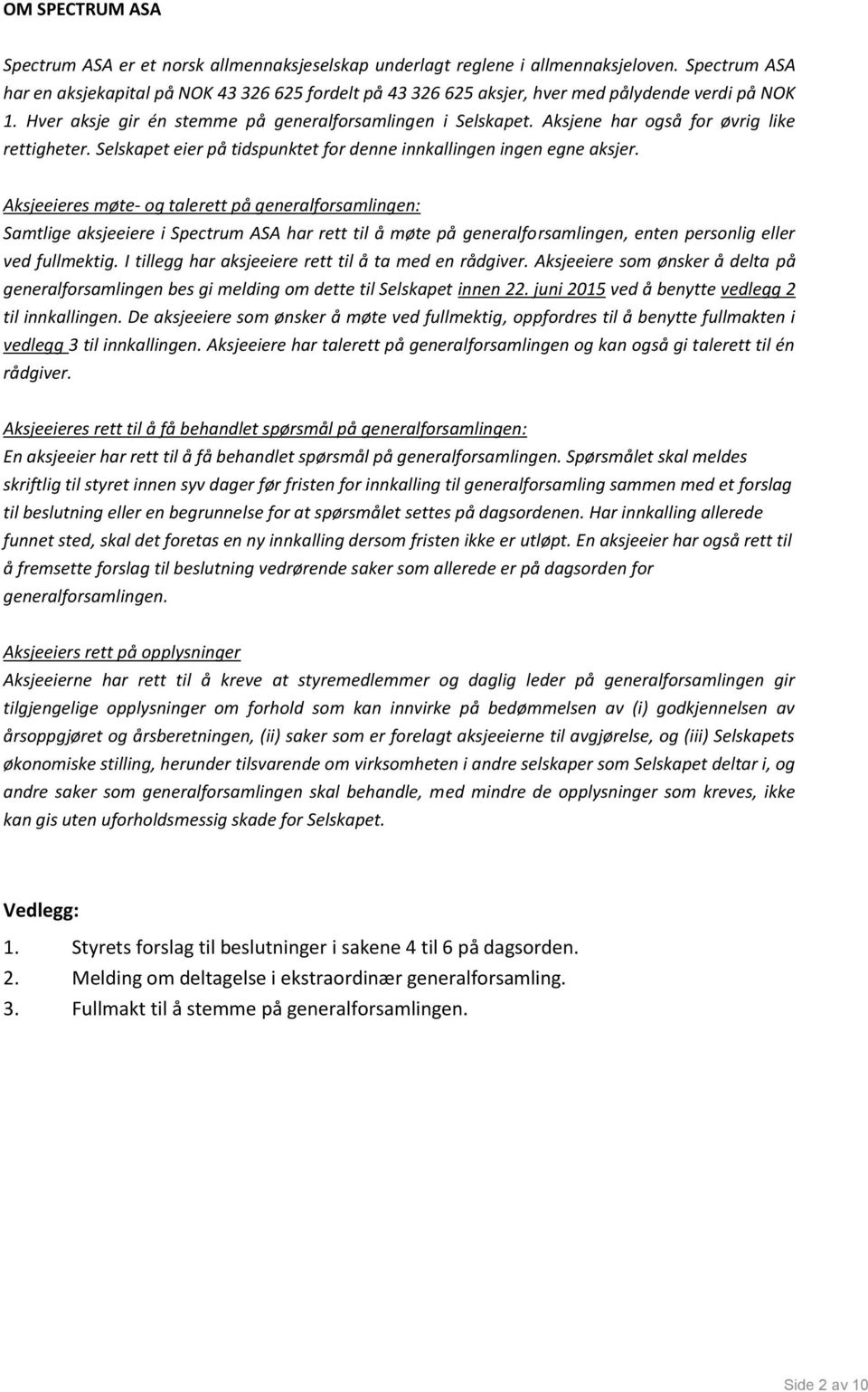 OM SPECTRUM ASA

Spectrum ASA er et norsk allmennaksjeselskap underlagt reglene i allmennaksjeloven. Spectrum ASA har en aksjekapital på NOK 43 326 625 fordelt på 43 326 625 aksjer, hver med pålydende verdi på NOK 1. Hver aksje gir én stemme på generalforsamlingen i Selskapet. Aksjene har også for øvrig like rettigheter. Selskapet eier på tidspunktet for denne innkallingen ingen egne aksjer.

Aksjeeieres møte- og talerett på generalforsamlingen:
Samtlige aksjeeiere i Spectrum ASA har rett til å møte på generalforsamlingen, enten personlig eller ved fullmektig. I tillegg har aksjeeiere rett til å ta med en rådgiver. Aksjeeiere som ønsker å delta på generalforsamlingen bes gi melding om dette til Selskapet innen 22. juni 2015 ved å benytte vedlegg 2 til innkallingen. De aksjeeiere som ønsker å møte ved fullmektig, oppfordres til å benytte fullmakten i vedlegg 3 til innkallingen. Aksjeeiere har talerett på generalforsamlingen og kan også gi talerett til én rådgiver.

Aksjeeieres rett til å få behandlet spørsmål på generalforsamlingen:
En aksjeeier har rett til å få behandlet spørsmål på generalforsamlingen. Spørsmålet skal meldes skriftlig til styret innen syv dager før fristen for innkalling til generalforsamling sammen med et forslag til beslutning eller en begrunnelse for at spørsmålet settes på dagsordenen. Har innkalling allerede funnet sted, skal det foretas en ny innkalling dersom fristen ikke er utløpt. En aksjeeier har også rett til å fremsette forslag til beslutning vedrørende saker som allerede er på dagsorden for generalforsamlingen.

Aksjeeiers rett på opplysninger
Aksjeeierne har rett til å kreve at styremedlemmer og daglig leder på generalforsamlingen gir tilgjengelige opplysninger om forhold som kan innvirke på bedømmelsen av (i) godkjennelsen av årsoppgjøret og årsberetningen, (ii) saker som er forelagt aksjeeierne til avgjørelse, og (iii) Selskapets økonomiske stilling, herunder tilsvarende om virksomheten i andre selskaper som Selskapet deltar i, og andre saker som generalforsamlingen skal behandle, med mindre de opplysninger som kreves, ikke kan gis uten uforholdsmessig skade for Selskapet.

Vedlegg:
1. Styrets forslag til beslutninger i sakene 4 til 6 på dagsorden.
2. Melding om deltagelse i ekstraordinær generalforsamling.
3. Fullmakt til å stemme på generalforsamlingen.

Side 2 av 10